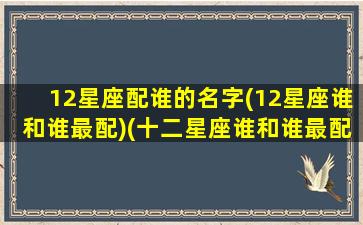 12星座配谁的名字(12星座谁和谁最配)(十二星座谁和谁最配